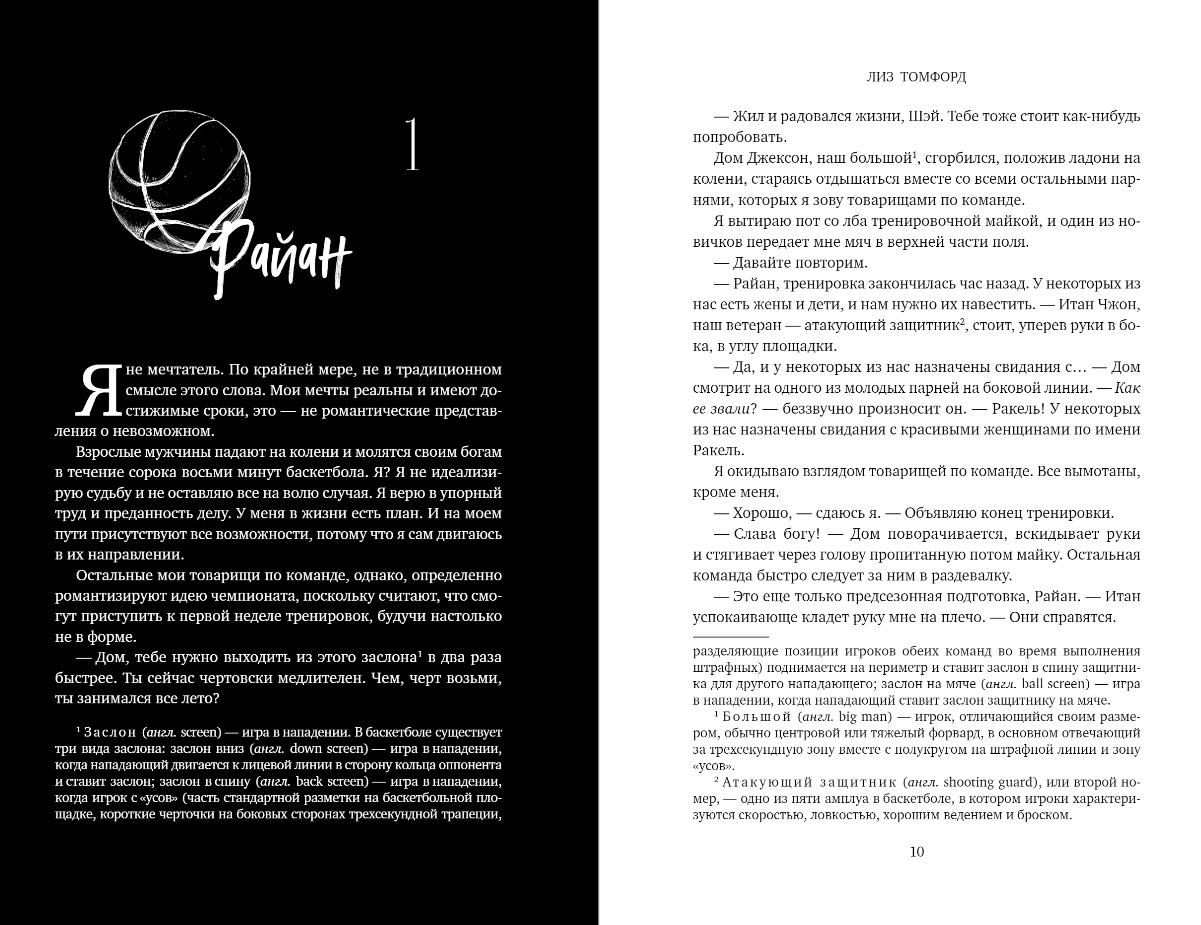 1

Райан

Я не мечтатель. По крайней мере, не в традиционном смысле этого слова. Мои мечты реальны и имеют достижимые сроки, это — не романтические представления о невозможном.

Взрослые мужчины падают на колени и молятся своим богам в течение сорока восьми минут баскетбола. Я? Я не идеализирую судьбу и не оставляю все на волю случая. Я верю в упорный труд и преданность делу. У меня в жизни есть план. И на моем пути присутствуют все возможности, потому что я сам двигаюсь в их направлении.

Остальные мои товарищи по команде, однако, определенно романтизируют идею чемпионата, поскольку считают, что смогут приступить к первой неделе тренировок, будучи настолько не в форме.

— Дом, тебе нужно выходить из этого заслона$^{1}$ в два раза быстрее. Ты сейчас чертовски медлителен. Чем, черт возьми, ты занимался все лето?

$^{1}$ Заслон (англ. screen) — игра в нападении. В баскетболе существует три вида заслона: заслон вниз (англ. down screen) — игра в нападении, когда нападающий двигается к лицевой линии в сторону кольца оппонента и ставит заслон; заслон в спину (англ. back screen) — игра в нападении, когда игрок с «усов» (часть стандартной разметки на баскетбольной площадке, короткие черточки на боковых сторонах трехсекундной трапеции,

ЛИЗ ТОМФОРД

— Жил и радовался жизни, Шэй. Тебе тоже стоит как-нибудь попробовать.

Дом Джексон, наш большой$^{1}$, сгорбился, положив ладони на колени, стараясь отдышаться вместе со всеми остальными парнями, которых я зову товарищами по команде.

Я вытираю пот со лба тренировочной майкой, и один из новичков передает мне мяч в верхней части поля.

— Давайте повторим.

— Райан, тренировка закончилась час назад. У некоторых из нас есть жены и дети, и нам нужно их навестить. — Итан Чжон, наш ветеран — атакующий защитник$^{2}$, стоит, уперев руки в бока, в углу площадки.

— Да, и у некоторых из нас назначены свидания с… — Дом смотрит на одного из молодых парней на боковой линии. — Как ее звали? — беззвучно произносит он. — Ракель! У некоторых из нас назначены свидания с красивыми женщинами по имени Ракель.

Я окидываю взглядом товарищей по команде. Все вымотаны, кроме меня.

— Хорошо, — сдаюсь я. — Объявляю конец тренировки.

— Слава богу! — Дом поворачивается, вскидывает руки и стягивает через голову пропитанную потом майку. Остальная команда быстро следует за ним в раздевалку.

— Это еще только предсезонная подготовка, Райан. — Итан успокаивающе кладет руку мне на плечо. — Они справятся.

разделяющие позиции игроков обеих команд во время выполнения штрафных) поднимается на периметр и ставит заслон в спину защитника для другого нападающего; заслон на мяче (англ. ball screen) — игра в нападении, когда нападающий ставит заслон защитнику на мяче.

$^{1}$ Большой (англ. big man) — игрок, отличающийся своим размером, обычно центровой или тяжелый форвард, в основном отвечающий за трехсекундную зону вместе с полукругом на штрафной линии и зону «усов».

$^{2}$ Атакующий защитник (англ. shooting guard), или второй номер, — одно из пяти амплуа в баскетболе, в котором игроки характеризуются скоростью, ловкостью, хорошим ведением и броском.

10